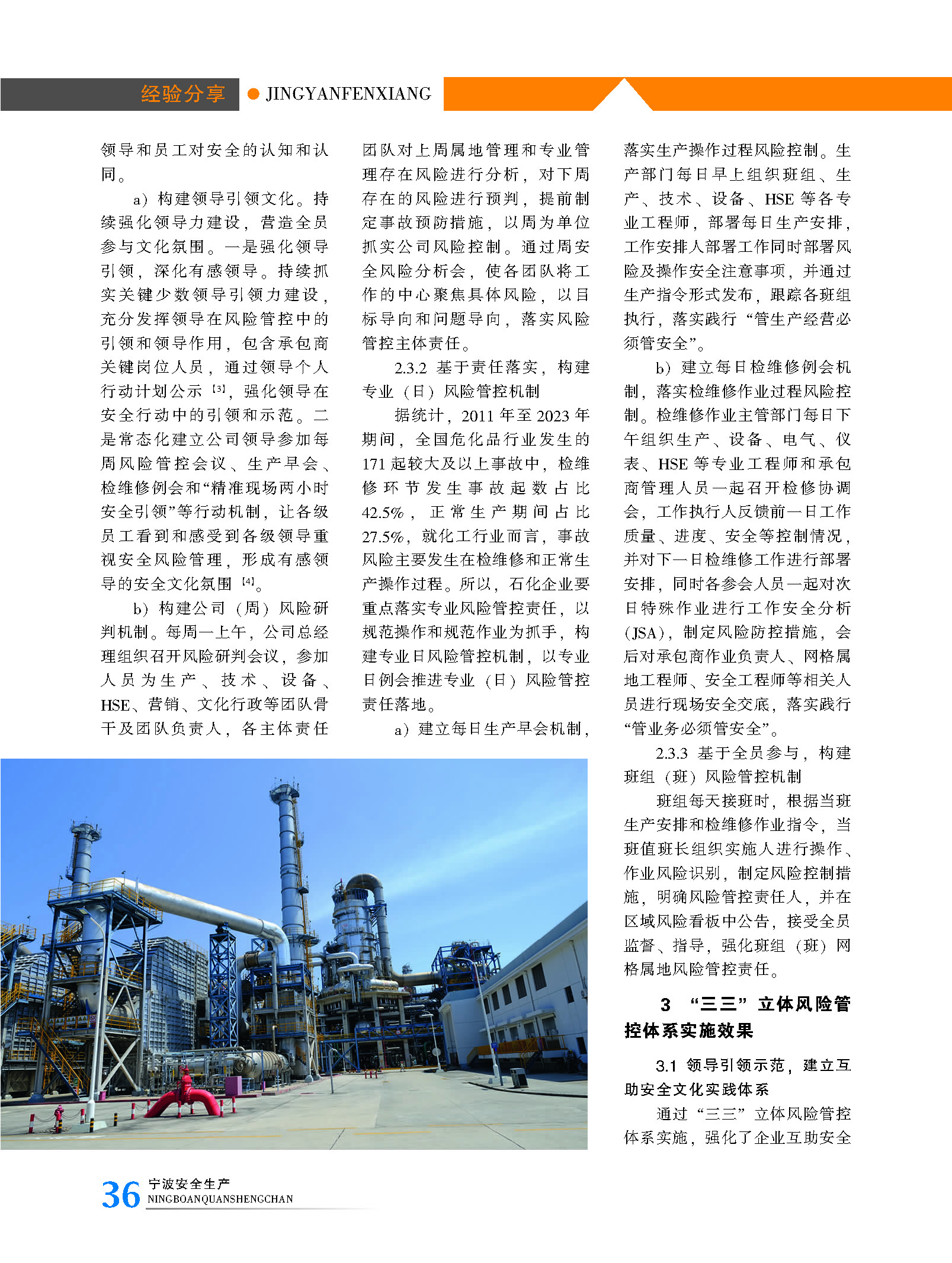 经验分享 ● JINGYANFENXIANG

领导和员工对安全的认知和认同。

a）构建领导引领文化。持续强化领导力建设，营造全员参与文化氛围。一是强化领导引领，深化有感领导。持续抓实关键少数领导引领力建设，充分发挥领导在风险管控中的引领和领导作用，包含承包商关键岗位人员，通过领导个人行动计划公示$^{[3]}$，强化领导在安全行动中的引领和示范。二是常态化建立公司领导参加每周风险管控会议、生产早会、检维修例会和“精准现场两小时安全引领”等行动机制，让各级员工看到和感受到各级领导重视安全风险管理，形成有感领导的安全文化氛围$^{[4]}$。

b）构建公司（周）风险研判机制。每周一上午，公司总经理组织召开风险研判会议，参加人员为生产、技术、设备、HSE、营销、文化行政等团队骨干及团队负责人，各主体责任团队对上周属地管理和专业管理存在风险进行分析，对下周存在的风险进行预判，提前制定事故预防措施，以周为单位抓实公司风险控制。通过周安全风险分析会，使各团队将工作的中心聚焦具体风险，以目标导向和问题导向，落实风险管控主体责任。

2.3.2 基于责任落实，构建专业（日）风险管控机制

据统计，2011年至2023年期间，全国危化品行业发生的171起较大及以上事故中，检维修环节发生事故起数占比42.5%，正常生产期间占比27.5%，就化工行业而言，事故风险主要发生在检维修和正常生产操作过程。所以，石化企业要重点落实专业风险管控责任，以规范操作和规范作业为抓手，构建专业日风险管控机制，以专业日例会推进专业（日）风险管控责任落地。

a）建立每日生产早会机制，落实生产操作过程风险控制。生产部门每日早上组织班组、生产、技术、设备、HSE等各专业工程师，部署每日生产安排，工作安排人部署工作同时部署风险及操作安全注意事项，并通过生产指令形式发布，跟踪各班组执行，落实践行“管生产经营必须管安全”。

b）建立每日检维修例会机制，落实检维修作业过程风险控制。检维修作业主管部门每日下午组织生产、设备、电气、仪表、HSE等专业工程师和承包商管理人员一起召开检修协调会，工作执行人反馈前一日工作质量、进度、安全等控制情况，并对下一日检维修工作进行部署安排，同时各参会人员一起对次日特殊作业进行工作安全分析（JSA），制定风险防控措施，会后对承包商作业负责人、网格属地工程师、安全工程师等相关人员进行现场安全交底，落实践行“管业务必须管安全”。

2.3.3 基于全员参与，构建班组（班）风险管控机制

班组每天接班时，根据当班生产安排和检维修作业指令，当班值班长组织实施人进行操作、作业风险识别，制定风险控制措施，明确风险管控责任人，并在区域风险看板中公告，接受全员监督、指导，强化班组（班）网格属地风险管控责任。

3 “三三”立体风险管控体系实施效果

3.1 领导引领示范，建立互助安全文化实践体系

通过“三三”立体风险管控体系实施，强化了企业互助安全

36 宁波安全生产
NINGBOANQUANSHENGCHAN